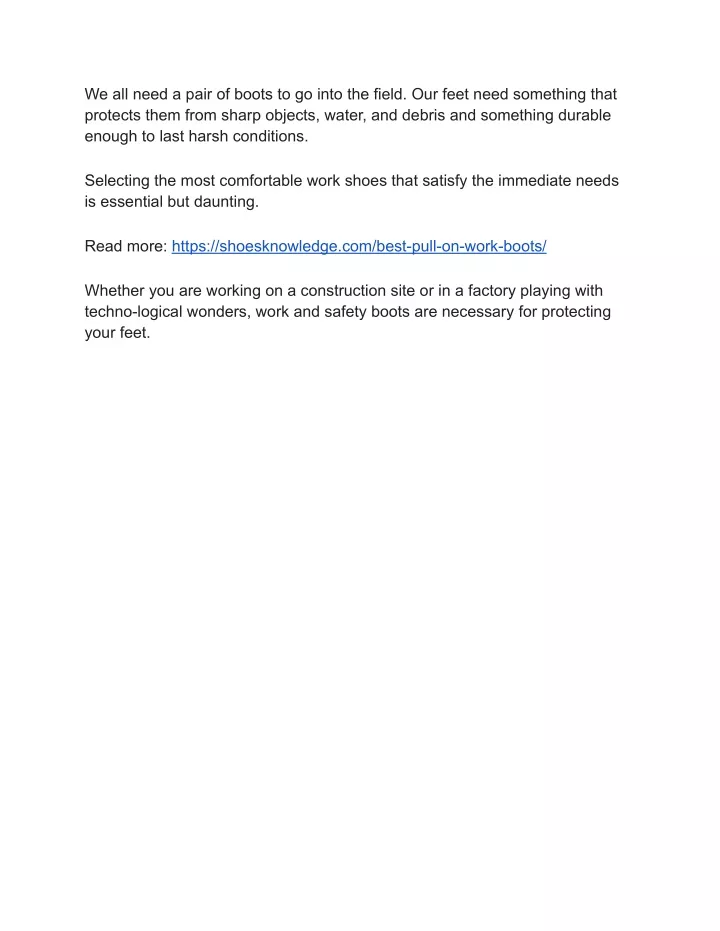 We all need a pair of boots to go into the field. Our feet need something that protects them from sharp objects, water, and debris and something durable enough to last harsh conditions.

Selecting the most comfortable work shoes that satisfy the immediate needs is essential but daunting.

Read more: https://shoesknowledge.com/best-pull-on-work-boots/

Whether you are working on a construction site or in a factory playing with techno-logical wonders, work and safety boots are necessary for protecting your feet.